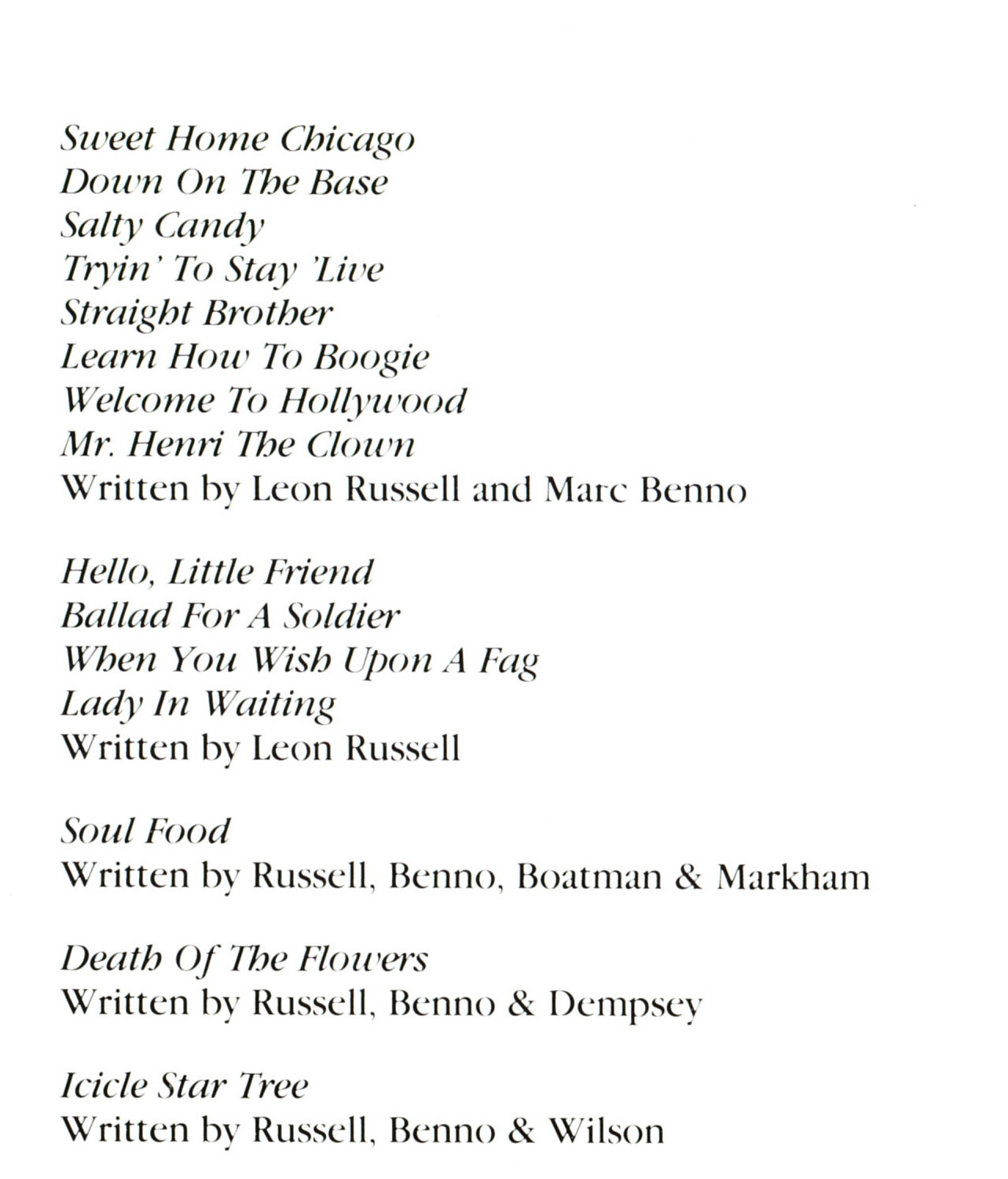 Sweet Home Chicago
Down On The Base
Salty Candy
Tryin' To Stay 'Live
Straight Brother
Learn How To Boogie
Welcome To Hollywood
Mr. Henri The Clown
Written by Leon Russell and Marc Benno

Hello, Little Friend
Ballad For A Soldier
When You Wish Upon A Fag
Lady In Waiting
Written by Leon Russell

Soul Food
Written by Russell, Benno, Boatman & Markham

Death Of The Flowers
Written by Russell, Benno & Dempsey

Icicle Star Tree
Written by Russell, Benno & Wilson